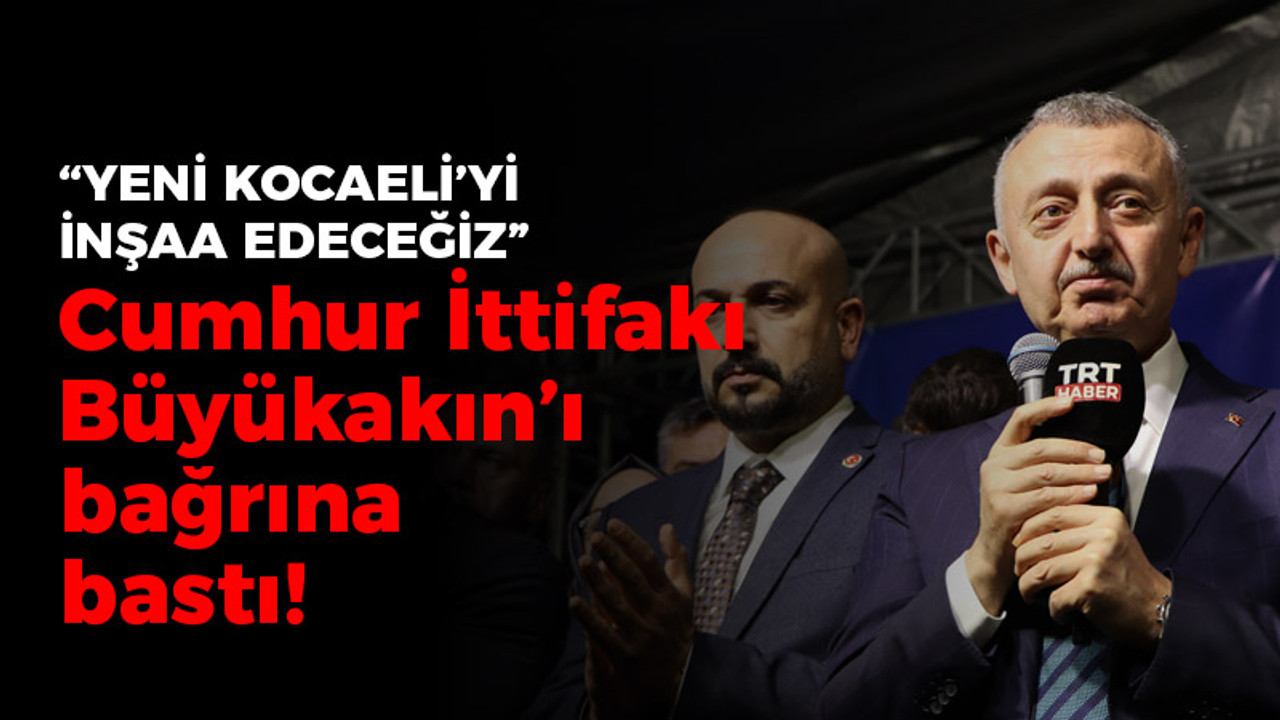 “YENİ KOCAELİ’Yİ İNŞAA EDECEĞİZ”

Cumhur İttifakı Büyükakın’ı bağrına bastı!

TRT HABER